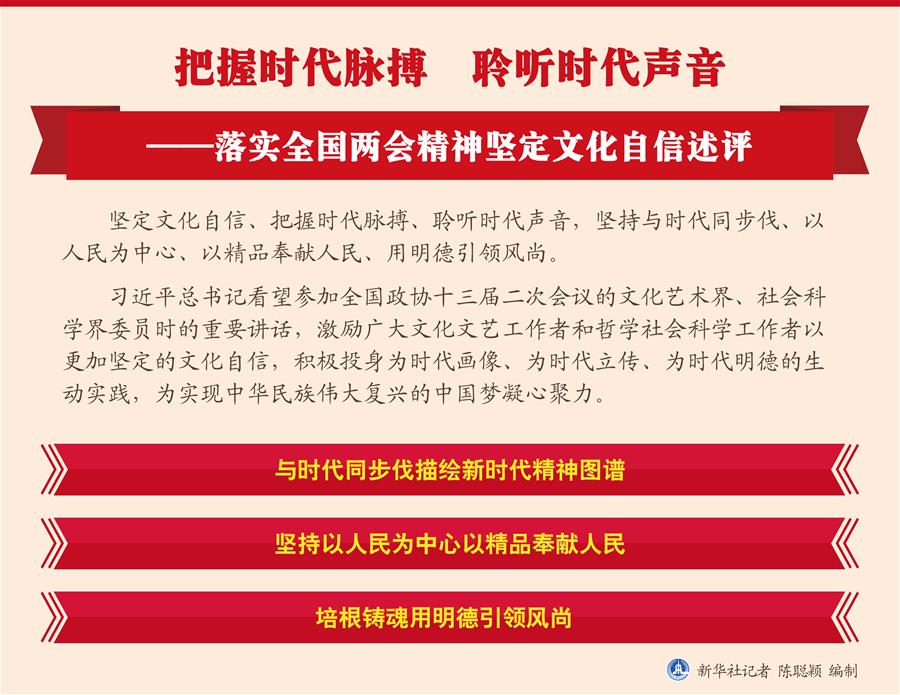 把握时代脉搏　聆听时代声音

——落实全国两会精神坚定文化自信述评

坚定文化自信、把握时代脉搏、聆听时代声音，坚持与时代同步伐、以人民为中心、以精品奉献人民、用明德引领风尚。

习近平总书记看望参加全国政协十三届二次会议的文化艺术界、社会科学界委员时的重要讲话，激励广大文化文艺工作者和哲学社会科学工作者以更加坚定的文化自信，积极投身为时代画像、为时代立传、为时代明德的生动实践，为实现中华民族伟大复兴的中国梦凝心聚力。

与时代同步伐描绘新时代精神图谱

坚持以人民为中心以精品奉献人民

培根铸魂用明德引领风尚

新华社记者 陈聪颖 编制